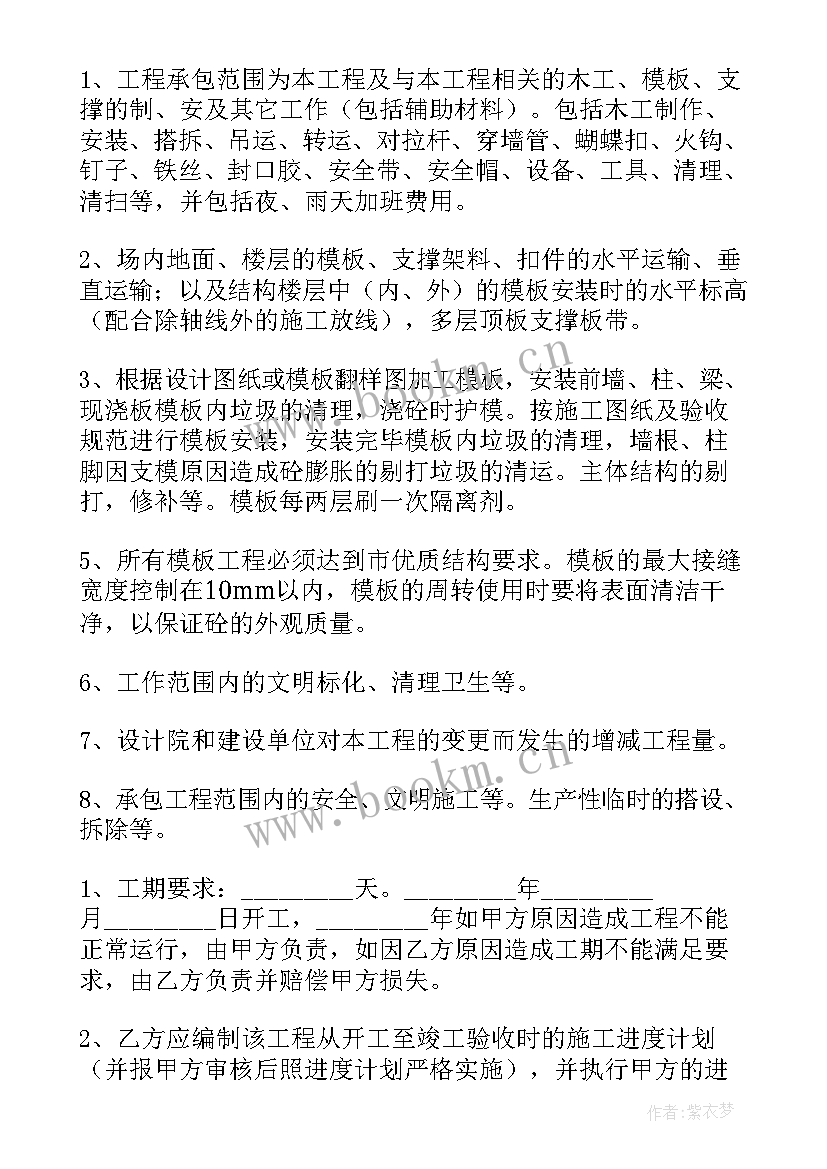 1、工程承包范围为本工程及与本工程相关的木工、模板、支撑的制、安及其它工作（包括辅助材料）。包括木工制作、安装、搭拆、吊运、转运、对拉杆、穿墙管、蝴蝶扣、火钩、钉子、铁丝、封口胶、安全带、安全帽、设备、工具、清理、清扫等，并包括夜、雨天加班费用。

2、场内地面、楼层的模板、支撑架料、扣件的水平运输、垂直运输；以及结构楼层中（内、外）的模板安装时的水平标高（配合除轴线外的施工放线），多层顶板支撑板带。

3、根据设计图纸或模板翻样图加工模板，安装前墙、柱、梁、现浇板模板内垃圾的清理，浇砼时护模。按施工图纸及验收规范进行模板安装，安装完毕模板内垃圾的清理，墙根、柱脚因支模原因造成砼膨胀的剔打垃圾的清运。主体结构的剔打，修补等。模板每两层刷一次隔离剂。

5、所有模板工程必须达到市优质结构要求。模板的最大接缝宽度控制在10mm以内，模板的周转使用时要将表面清洁干净，以保证砼的外观质量。

6、工作范围内的文明标化、清理卫生等。

7、设计院和建设单位对本工程的变更而发生的增减工程量。

8、承包工程范围内的安全、文明施工等。生产性临时的搭设、拆除等。

1、工期要求：________天。________年________月________日开工，________年如甲方原因造成工程不能正常运行，由甲方负责，如因乙方原因造成工期不能满足要求，由乙方负责并赔偿甲方损失。

2、乙方应编制该工程从开工至竣工验收时的施工进度计划（并报甲方审核后照进度计划严格实施），并执行甲方的进

www.bookm.cn

作者：紫衣梦